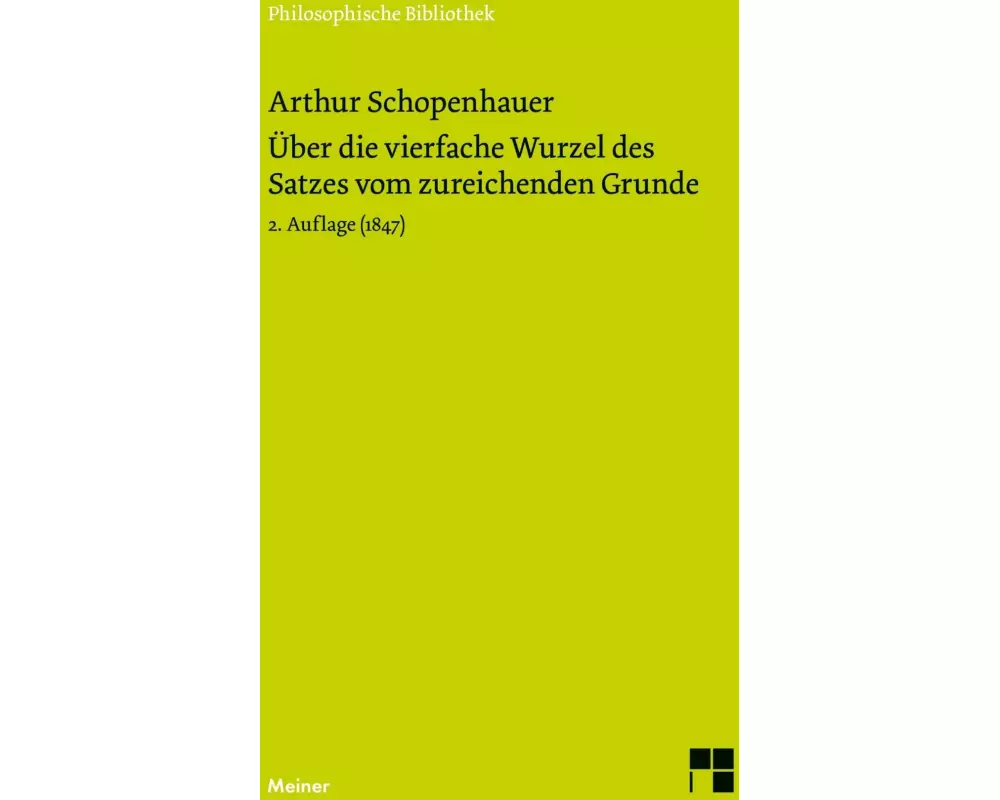 Philosophische Bibliothek

Arthur Schopenhauer

Über die vierfache Wurzel des Satzes vom zureichenden Grunde

2. Auflage (1847)

Meiner